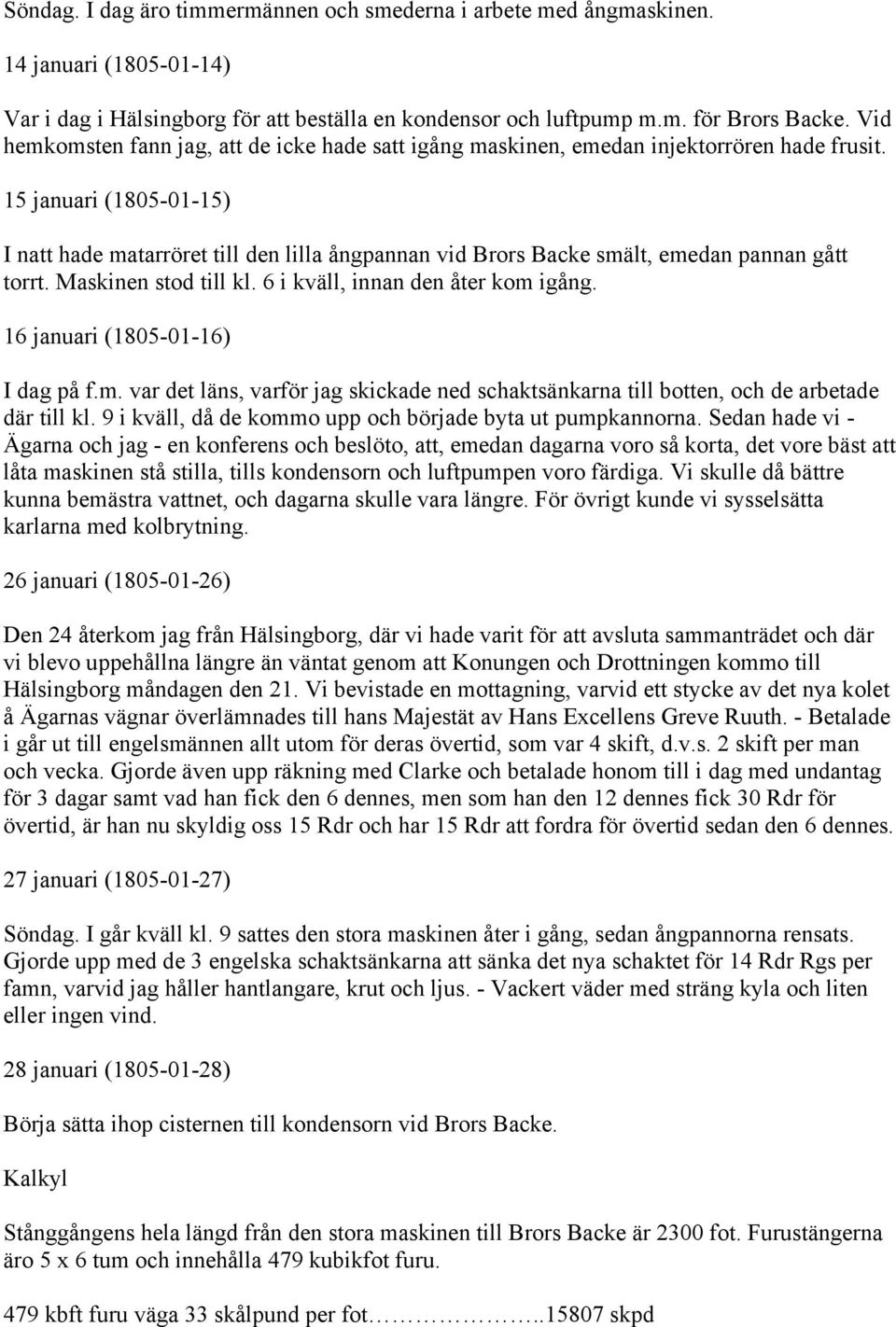 Söndag. I dag äro timmermännen och smederna i arbete med ångmaskinen.

14 januari (1805-01-14)

Var i dag i Hälsingborg för att beställa en kondensor och luftpump m.m. för Brors Backe. Vid hemkomsten fann jag, att de icke hade satt igång maskinen, emedan injektorrören hade frusit.

15 januari (1805-01-15)

I natt hade matarröret till den lilla ångpannan vid Brors Backe smält, emedan pannan gått torrt. Maskinen stod till kl. 6 i kväll, innan den åter kom igång.

16 januari (1805-01-16)

I dag på f.m. var det läns, varför jag skickade ned schaktsänkarna till botten, och de arbetade där till kl. 9 i kväll, då de kommo upp och började byta ut pumpkannorna. Sedan hade vi - Ägarna och jag - en konferens och beslöto, att, emedan dagarna voro så korta, det vore bäst att låta maskinen stå stilla, tills kondensorn och luftpumpen voro färdiga. Vi skulle då bättre kunna bemästra vattnet, och dagarna skulle vara längre. För övrigt kunde vi sysselsätta karlarna med kolbrytning.

26 januari (1805-01-26)

Den 24 återkom jag från Hälsingborg, där vi hade varit för att avsluta sammanträdet och där vi blevo uppehållna längre än väntat genom att Konungen och Drottningen kommo till Hälsingborg måndagen den 21. Vi bevistade en mottagning, varvid ett stycke av det nya kolet å Ägarnas vägnar överlämnades till hans Majestät av Hans Excellens Greve Ruuth. - Betalade i går ut till engelsmännen allt utom för deras övertid, som var 4 skift, d.v.s. 2 skift per man och vecka. Gjorde även upp räkning med Clarke och betalade honom till i dag med undantag för 3 dagar samt vad han fick den 6 dennes, men som han den 12 dennes fick 30 Rdr för övertid, är han nu skyldig oss 15 Rdr och har 15 Rdr att fordra för övertid sedan den 6 dennes.

27 januari (1805-01-27)

Söndag. I går kväll kl. 9 sattes den stora maskinen åter i gång, sedan ångpannorna rensats. Gjorde upp med de 3 engelska schaktsänkarna att sänka det nya schaktet för 14 Rdr Rgs per famn, varvid jag håller hantlangare, krut och ljus. - Vackert väder med sträng kyla och liten eller ingen vind.

28 januari (1805-01-28)

Börja sätta ihop cisternen till kondensorn vid Brors Backe.

Kalkyl

Stånggångens hela längd från den stora maskinen till Brors Backe är 2300 fot. Furustängerna äro 5 x 6 tum och innehålla 479 kubikfot furu.

479 kbft furu väga 33 skålpund per fot……………..15807 skpd